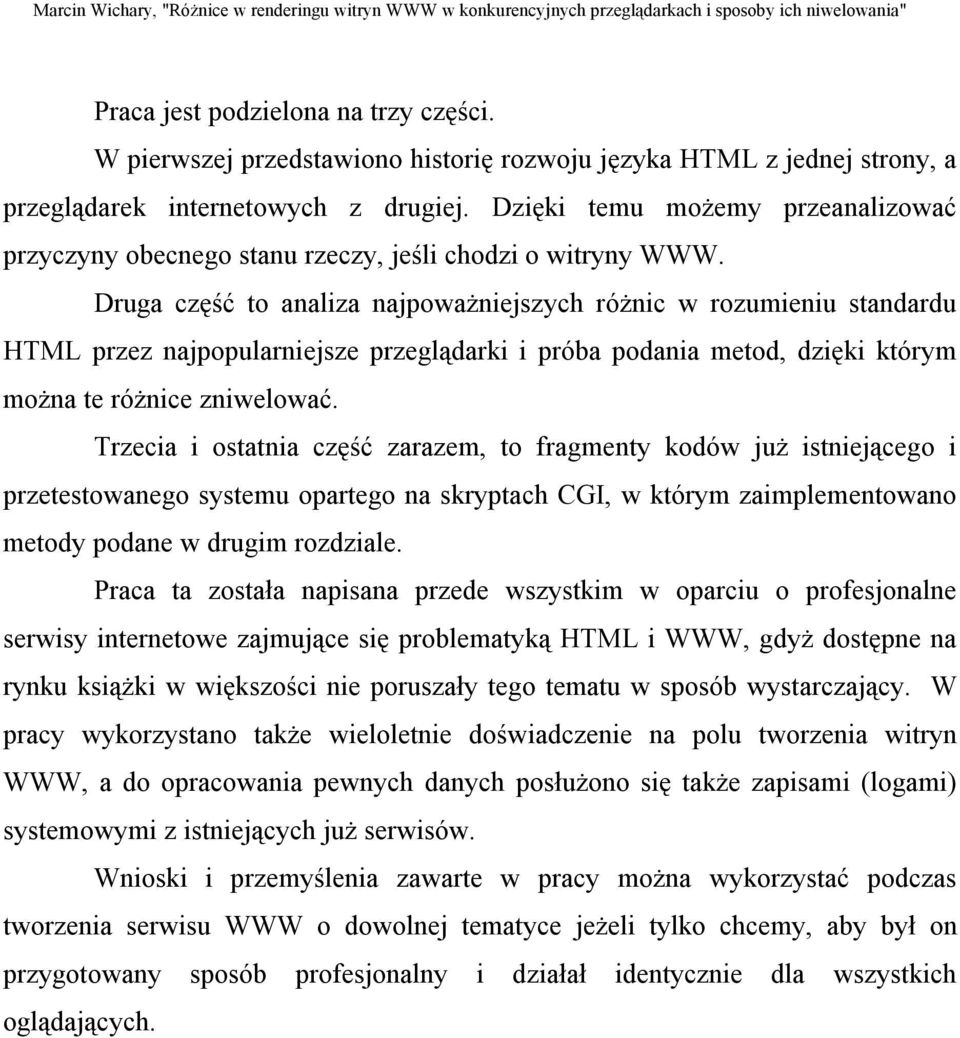 Marcin Wichary, "Różnice w renderingu witryn WWW w konkurencyjnych przeglądarkach i sposoby ich niwelowania"

Praca jest podzielona na trzy części.

W pierwszej przedstawiono historię rozwoju języka HTML z jednej strony, a przeglądarek internetowych z drugiej. Dzięki temu możemy przeanalizować przyczyny obecnego stanu rzeczy, jeśli chodzi o witryny WWW.

Druga część to analiza najpoważniejszych różnic w rozumieniu standardu HTML przez najpopularniejsze przeglądarki i próba podania metod, dzięki którym można te różnice zniwelować.

Trzecia i ostatnia część zarazem, to fragmenty kodów już istniejącego i przetestowanego systemu opartego na skryptach CGI, w którym zaimplementowano metody podane w drugim rozdziale.

Praca ta została napisana przede wszystkim w oparciu o profesjonalne serwisy internetowe zajmujące się problematyką HTML i WWW, gdyż dostępne na rynku książki w większości nie poruszały tego tematu w sposób wystarczający. W pracy wykorzystano także wieloletnie doświadczenie na polu tworzenia witryn WWW, a do opracowania pewnych danych posłużono się także zapisami (logami) systemowymi z istniejących już serwisów.

Wnioski i przemyślenia zawarte w pracy można wykorzystać podczas tworzenia serwisu WWW o dowolnej tematyce jeżeli tylko chcemy, aby był on przygotowany sposób profesjonalny i działał identycznie dla wszystkich oglądających.